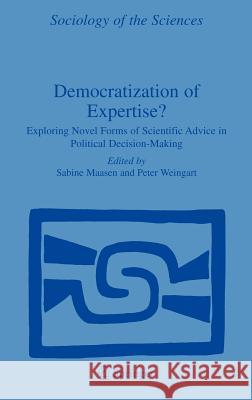 Sociology of the Sciences

Democratization of Expertise?

Exploring Novel Forms of Scientific Advice in Political Decision-Making

Edited by
Sabine Maasen and Peter Weingart

Kraina Książek